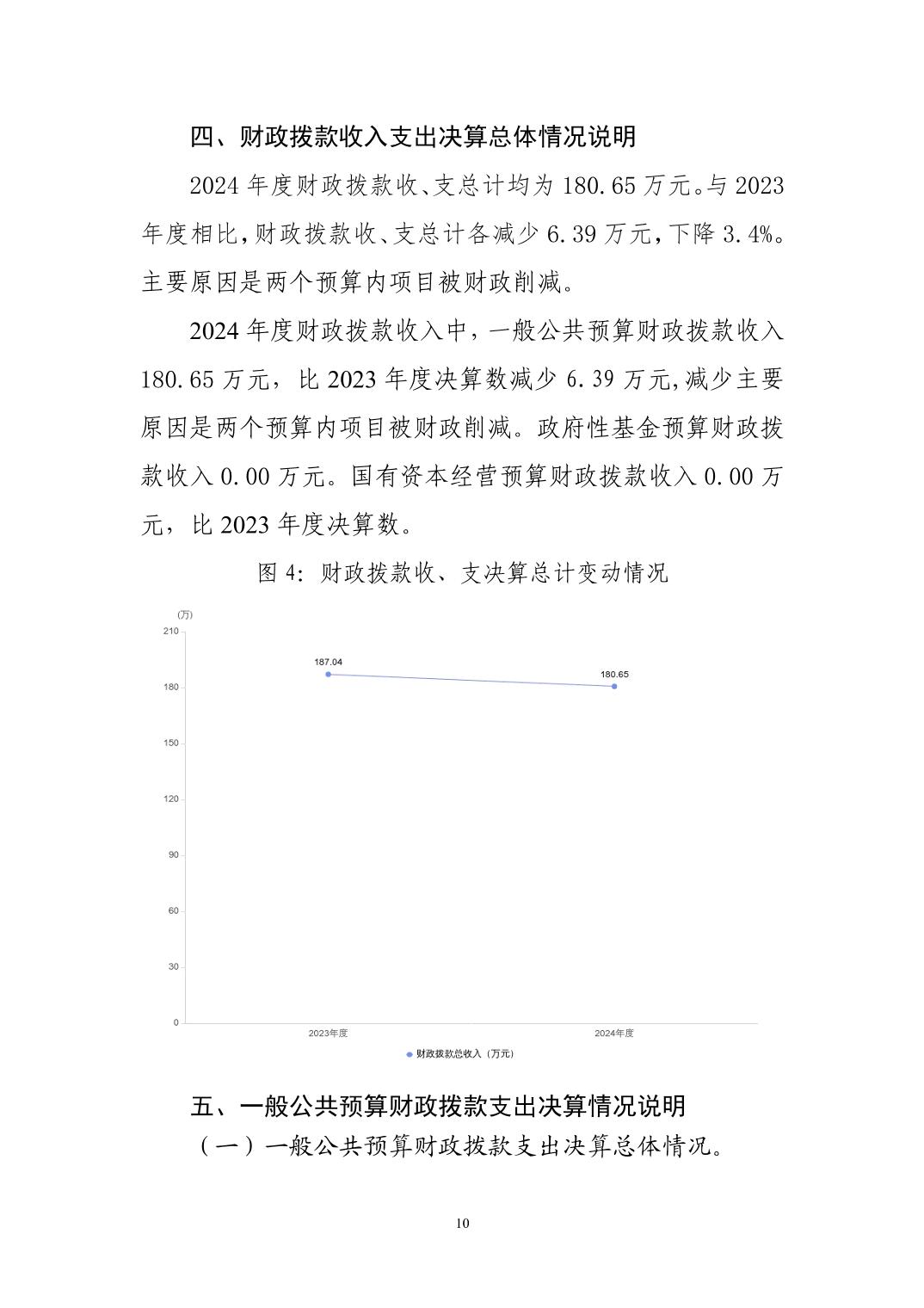 四、财政拨款收入支出决算总体情况说明

2024 年度财政拨款收、支总计均为 180.65 万元。与 2023 年度相比，财政拨款收、支总计各减少 6.39 万元，下降 3.4%。主要原因是两个预算内项目被财政削减。

2024 年度财政拨款收入中，一般公共预算财政拨款收入 180.65 万元，比 2023 年度决算数减少 6.39 万元,减少主要原因是两个预算内项目被财政削减。政府性基金预算财政拨款收入 0.00 万元。国有资本经营预算财政拨款收入 0.00 万元，比 2023 年度决算数。

图 4：财政拨款收、支决算总计变动情况

(万)
210
180
150
120
90
60
30
0
187.04
180.65
2023年度
2024年度
财政拨款总收入（万元）

五、一般公共预算财政拨款支出决算情况说明

（一）一般公共预算财政拨款支出决算总体情况。

10